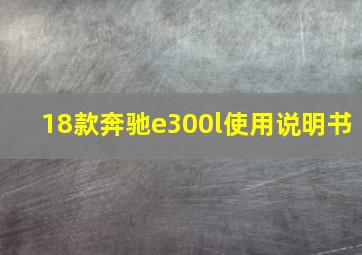 18款奔驰e300l使用说明书